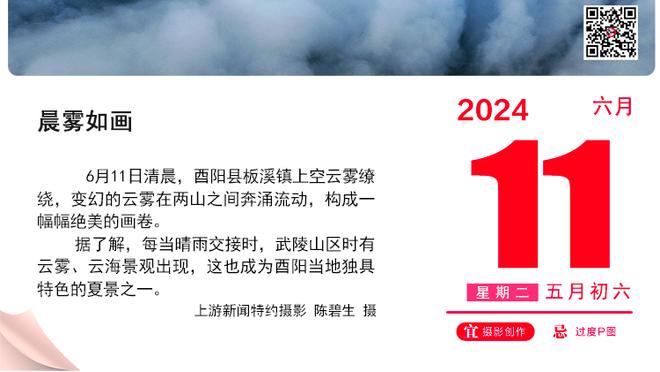 晨雾如画

6月11日清晨，酉阳县板溪镇上空云雾缭绕，变幻的云雾在两山之间奔涌流动，构成一幅幅绝美的画卷。

据了解，每当晴雨交接时，武陵山区时有云雾、云海景观出现，这也成为酉阳当地独具特色的夏景之一。

上游新闻特约摄影 陈碧生 摄

2024
六月
11
星期二 五月初六
宜 摄影创作
忌 过度P图